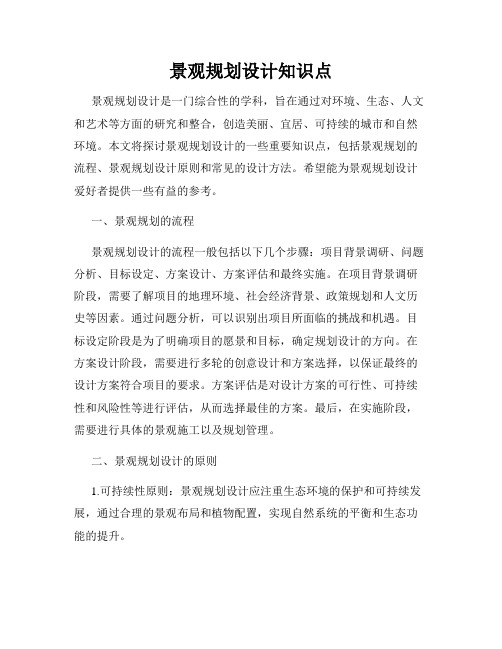 景观规划设计知识点

景观规划设计是一门综合性的学科，旨在通过对环境、生态、人文和艺术等方面的研究和整合，创造美丽、宜居、可持续的城市和自然环境。本文将探讨景观规划设计的一些重要知识点，包括景观规划的流程、景观规划设计原则和常见的设计方法。希望能为景观规划设计爱好者提供一些有益的参考。

一、景观规划的流程

景观规划设计的流程一般包括以下几个步骤：项目背景调研、问题分析、目标设定、方案设计、方案评估和最终实施。在项目背景调研阶段，需要了解项目的地理环境、社会经济背景、政策规划和人文历史等因素。通过问题分析，可以识别出项目所面临的挑战和机遇。目标设定阶段是为了明确项目的愿景和目标，确定规划设计的方向。在方案设计阶段，需要进行多轮的创意设计和方案选择，以保证最终的设计方案符合项目的要求。方案评估是对设计方案的可行性、可持续性和风险性等进行评估，从而选择最佳的方案。最后，在实施阶段，需要进行具体的景观施工以及规划管理。

二、景观规划设计的原则

1.可持续性原则：景观规划设计应注重生态环境的保护和可持续发展，通过合理的景观布局和植物配置，实现自然系统的平衡和生态功能的提升。